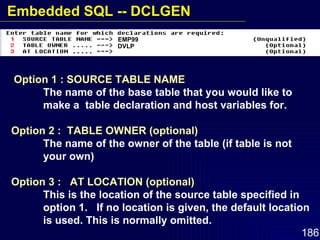 Embedded SQL -- DCLGEN

Enter table name for which declarations are required:
1 SOURCE TABLE NAME ===> EMP99 (Unqualified)
2 TABLE OWNER ..... ===> DVLP (Optional)
3 AT LOCATION ..... ===> (Optional)

Option 1 : SOURCE TABLE NAME
The name of the base table that you would like to make a table declaration and host variables for.

Option 2 : TABLE OWNER (optional)
The name of the owner of the table (if table is not your own)

Option 3 : AT LOCATION (optional)
This is the location of the source table specified in option 1. If no location is given, the default location is used. This is normally omitted.

186